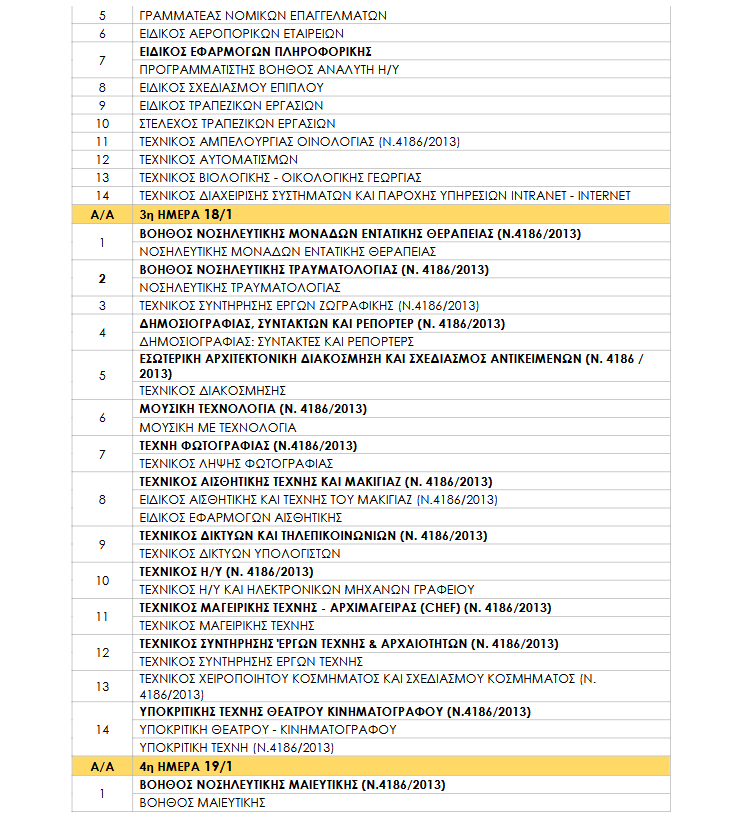 | | |
|---|---|
| 5 | ΓΡΑΜΜΑΤΕΑΣ ΝΟΜΙΚΩΝ ΕΠΑΓΓΕΛΜΑΤΩΝ |
| 6 | ΕΙΔΙΚΟΣ ΑΕΡΟΠΟΡΙΚΩΝ ΕΤΑΙΡΕΙΩΝ |
| 7 | ΕΙΔΙΚΟΣ ΕΦΑΡΜΟΓΩΝ ΠΛΗΡΟΦΟΡΙΚΗΣ |
| | ΠΡΟΓΡΑΜΜΑΤΙΣΤΗΣ ΒΟΗΘΟΣ ΑΝΑΛΥΤΗ Η/Υ |
| 8 | ΕΙΔΙΚΟΣ ΣΧΕΔΙΑΣΜΟΥ ΕΠΙΠΛΟΥ |
| 9 | ΕΙΔΙΚΟΣ ΤΡΑΠΕΖΙΚΩΝ ΕΡΓΑΣΙΩΝ |
| 10 | ΣΤΕΛΕΧΟΣ ΤΡΑΠΕΖΙΚΩΝ ΕΡΓΑΣΙΩΝ |
| 11 | ΤΕΧΝΙΚΟΣ ΑΜΠΕΛΟΥΡΓΙΑΣ ΟΙΝΟΛΟΓΙΑΣ (Ν.4186/2013) |
| 12 | ΤΕΧΝΙΚΟΣ ΑΥΤΟΜΑΤΙΣΜΩΝ |
| 13 | ΤΕΧΝΙΚΟΣ ΒΙΟΛΟΓΙΚΗΣ - ΟΙΚΟΛΟΓΙΚΗΣ ΓΕΩΡΓΙΑΣ |
| 14 | ΤΕΧΝΙΚΟΣ ΔΙΑΧΕΙΡΙΣΗΣ ΣΥΣΤΗΜΑΤΩΝ ΚΑΙ ΠΑΡΟΧΗΣ ΥΠΗΡΕΣΙΩΝ INTRANET - INTERNET |
| Α/Α | 3η ΗΜΕΡΑ 18/1 |
| 1 | ΒΟΗΘΟΣ ΝΟΣΗΛΕΥΤΙΚΗΣ ΜΟΝΑΔΩΝ ΕΝΤΑΤΙΚΗΣ ΘΕΡΑΠΕΙΑΣ (Ν.4186/2013) |
| | ΝΟΣΗΛΕΥΤΙΚΗΣ ΜΟΝΑΔΩΝ ΕΝΤΑΤΙΚΗΣ ΘΕΡΑΠΕΙΑΣ |
| 2 | ΒΟΗΘΟΣ ΝΟΣΗΛΕΥΤΙΚΗΣ ΤΡΑΥΜΑΤΟΛΟΓΙΑΣ (Ν. 4186/2013) |
| | ΝΟΣΗΛΕΥΤΙΚΗΣ ΤΡΑΥΜΑΤΟΛΟΓΙΑΣ |
| 3 | ΤΕΧΝΙΚΟΣ ΣΥΝΤΗΡΗΣΗΣ ΕΡΓΩΝ ΖΩΓΡΑΦΙΚΗΣ (Ν.4186/2013) |
| 4 | ΔΗΜΟΣΙΟΓΡΑΦΙΑΣ, ΣΥΝΤΑΚΤΩΝ ΚΑΙ ΡΕΠΟΡΤΕΡ (Ν. 4186/2013) |
| | ΔΗΜΟΣΙΟΓΡΑΦΙΑΣ: ΣΥΝΤΑΚΤΕΣ ΚΑΙ ΡΕΠΟΡΤΕΡΣ |
| 5 | ΕΣΩΤΕΡΙΚΗ ΑΡΧΙΤΕΚΤΟΝΙΚΗ ΔΙΑΚΟΣΜΗΣΗ ΚΑΙ ΣΧΕΔΙΑΣΜΟΣ ΑΝΤΙΚΕΙΜΕΝΩΝ (Ν. 4186 / 2013) |
| | ΤΕΧΝΙΚΟΣ ΔΙΑΚΟΣΜΗΣΗΣ |
| 6 | ΜΟΥΣΙΚΗ ΤΕΧΝΟΛΟΓΙΑ (Ν. 4186/2013) |
| | ΜΟΥΣΙΚΗ ΜΕ ΤΕΧΝΟΛΟΓΙΑ |
| 7 | ΤΕΧΝΗ ΦΩΤΟΓΡΑΦΙΑΣ (Ν.4186/2013) |
| | ΤΕΧΝΙΚΟΣ ΛΗΨΗΣ ΦΩΤΟΓΡΑΦΙΑΣ |
| 8 | ΤΕΧΝΙΚΟΣ ΑΙΣΘΗΤΙΚΗΣ ΤΕΧΝΗΣ ΚΑΙ ΜΑΚΙΓΙΑΖ (Ν. 4186/2013) |
| | ΕΙΔΙΚΟΣ ΑΙΣΘΗΤΙΚΗΣ ΚΑΙ ΤΕΧΝΗΣ ΤΟΥ ΜΑΚΙΓΙΑΖ (Ν.4186/2013) |
| | ΕΙΔΙΚΟΣ ΕΦΑΡΜΟΓΩΝ ΑΙΣΘΗΤΙΚΗΣ |
| 9 | ΤΕΧΝΙΚΟΣ ΔΙΚΤΥΩΝ ΚΑΙ ΤΗΛΕΠΙΚΟΙΝΩΝΙΩΝ (Ν. 4186/2013) |
| | ΤΕΧΝΙΚΟΣ ΔΙΚΤΥΩΝ ΥΠΟΛΟΓΙΣΤΩΝ |
| 10 | ΤΕΧΝΙΚΟΣ Η/Υ (Ν. 4186/2013) |
| | ΤΕΧΝΙΚΟΣ Η/Υ ΚΑΙ ΗΛΕΚΤΡΟΝΙΚΩΝ ΜΗΧΑΝΩΝ ΓΡΑΦΕΙΟΥ |
| 11 | ΤΕΧΝΙΚΟΣ ΜΑΓΕΙΡΙΚΗΣ ΤΕΧΝΗΣ - ΑΡΧΙΜΑΓΕΙΡΑΣ (CHEF) (Ν. 4186/2013) |
| | ΤΕΧΝΙΚΟΣ ΜΑΓΕΙΡΙΚΗΣ ΤΕΧΝΗΣ |
| 12 | ΤΕΧΝΙΚΟΣ ΣΥΝΤΗΡΗΣΗΣ ΈΡΓΩΝ ΤΕΧΝΗΣ & ΑΡΧΑΙΟΤΗΤΩΝ (Ν. 4186/2013) |
| | ΤΕΧΝΙΚΟΣ ΣΥΝΤΗΡΗΣΗΣ ΕΡΓΩΝ ΤΕΧΝΗΣ |
| 13 | ΤΕΧΝΙΚΟΣ ΧΕΙΡΟΠΟΙΗΤΟΥ ΚΟΣΜΗΜΑΤΟΣ ΚΑΙ ΣΧΕΔΙΑΣΜΟΥ ΚΟΣΜΗΜΑΤΟΣ (Ν. 4186/2013) |
| 14 | ΥΠΟΚΡΙΤΙΚΗΣ ΤΕΧΝΗΣ ΘΕΑΤΡΟΥ ΚΙΝΗΜΑΤΟΓΡΑΦΟΥ (Ν.4186/2013) |
| | ΥΠΟΚΡΙΤΙΚΗ ΘΕΑΤΡΟΥ - ΚΙΝΗΜΑΤΟΓΡΑΦΟΥ |
| | ΥΠΟΚΡΙΤΙΚΗ ΤΕΧΝΗ (Ν.4186/2013) |
| Α/Α | 4η ΗΜΕΡΑ 19/1 |
| 1 | ΒΟΗΘΟΣ ΝΟΣΗΛΕΥΤΙΚΗΣ ΜΑΙΕΥΤΙΚΗΣ (Ν.4186/2013) |
| | ΒΟΗΘΟΣ ΜΑΙΕΥΤΙΚΗΣ |